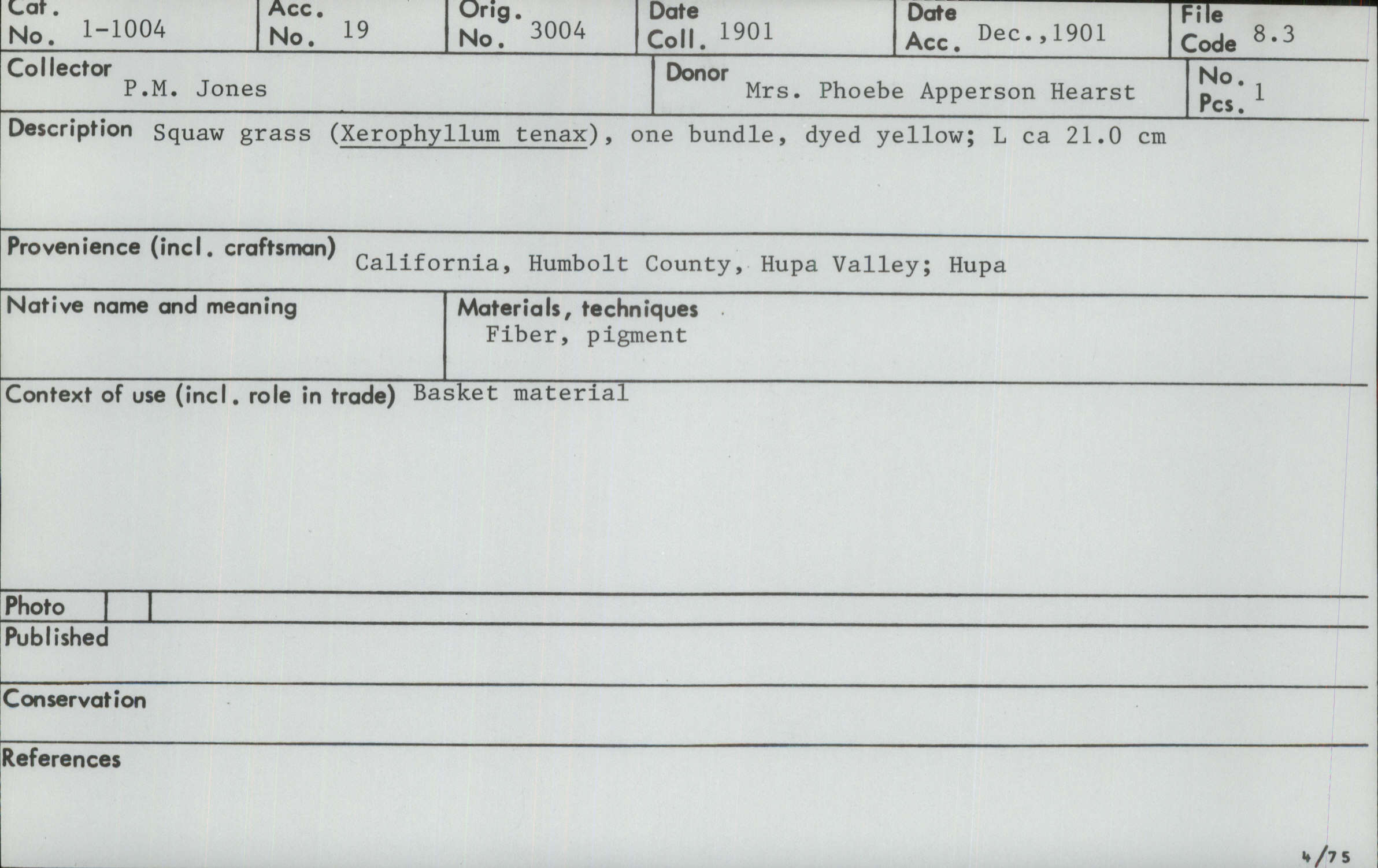 Cat. No. 1-1004

Acc. No. 19

Orig. No. 3004

Date Coll. 1901

Date Acc. Dec.,1901

File Code 8.3

Collector
P.M. Jones

Donor
Mrs. Phoebe Apperson Hearst

No. Pcs. 1

Description Squaw grass (Xerophyllum tenax), one bundle, dyed yellow; L ca 21.0 cm

Provenience (incl. craftsman) California, Humbolt County, Hupa Valley; Hupa

Native name and meaning

Materials, techniques
Fiber, pigment

Context of use (incl. role in trade) Basket material

Photo

Published

Conservation

References

4/75